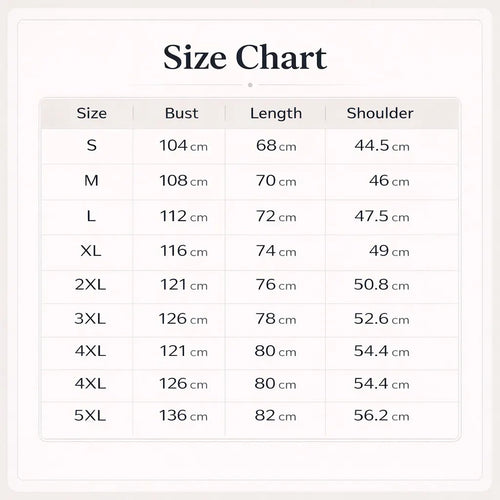 Size Chart

| Size | Bust | Length | Shoulder |
|---|---|---|---|
| S | 104 cm | 68 cm | 44.5 cm |
| M | 108 cm | 70 cm | 46 cm |
| L | 112 cm | 72 cm | 47.5 cm |
| XL | 116 cm | 74 cm | 49 cm |
| 2XL | 121 cm | 76 cm | 50.8 cm |
| 3XL | 126 cm | 78 cm | 52.6 cm |
| 4XL | 121 cm | 80 cm | 54.4 cm |
| 4XL | 126 cm | 80 cm | 54.4 cm |
| 5XL | 136 cm | 82 cm | 56.2 cm |